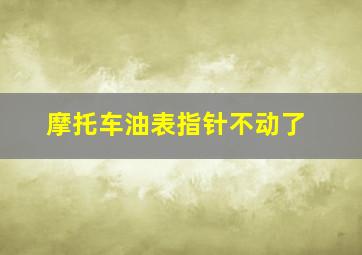 摩托车油表指针不动了